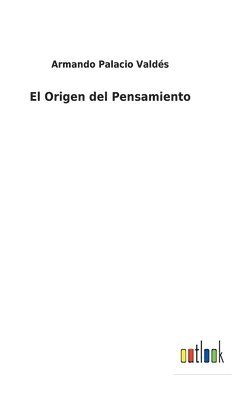 Armando Palacio Valdés

El Origen del Pensamiento

outlook